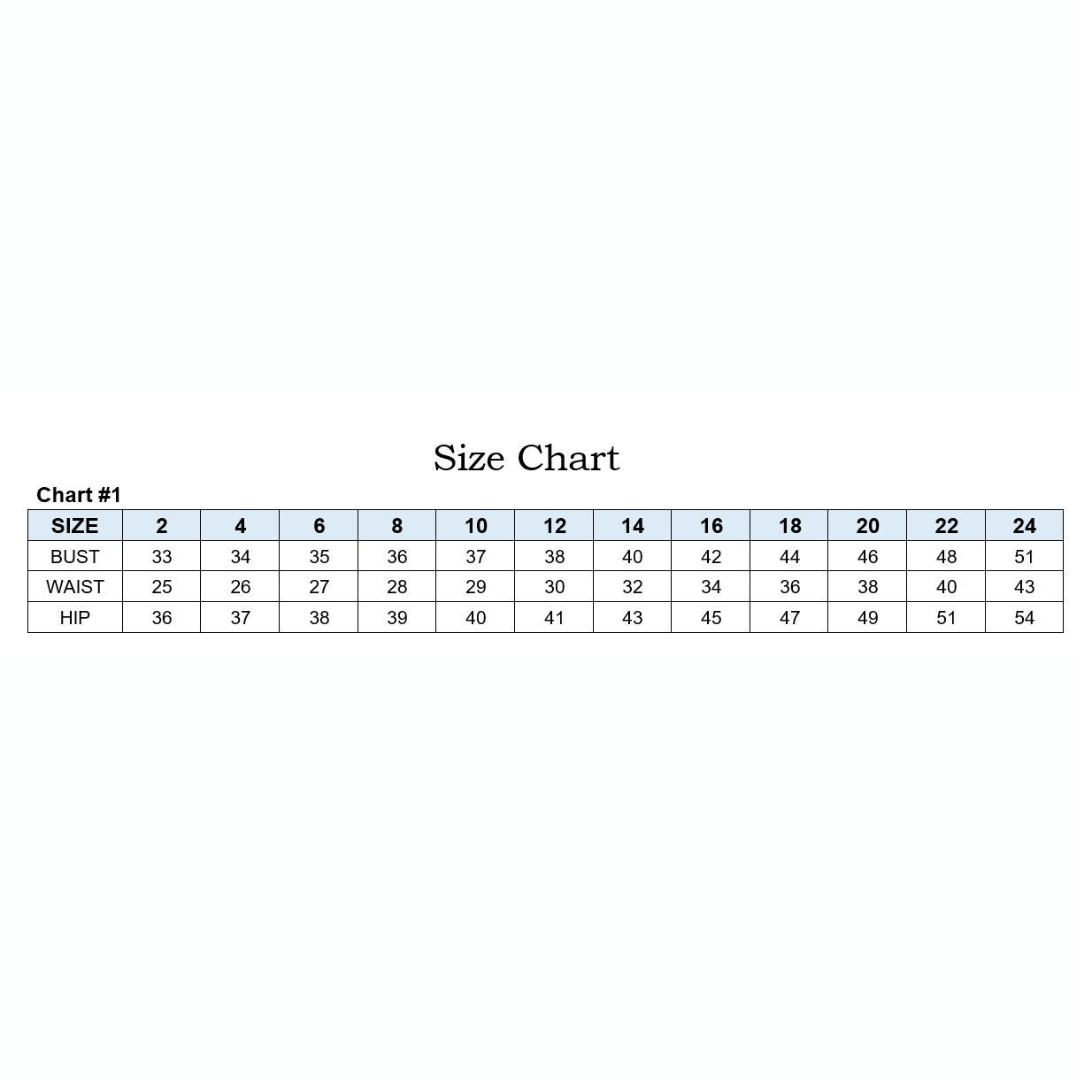 Size Chart

Chart #1

| SIZE | 2 | 4 | 6 | 8 | 10 | 12 | 14 | 16 | 18 | 20 | 22 | 24 |
|---|---|---|---|---|---|---|---|---|---|---|---|---|
| BUST | 33 | 34 | 35 | 36 | 37 | 38 | 40 | 42 | 44 | 46 | 48 | 51 |
| WAIST | 25 | 26 | 27 | 28 | 29 | 30 | 32 | 34 | 36 | 38 | 40 | 43 |
| HIP | 36 | 37 | 38 | 39 | 40 | 41 | 43 | 45 | 47 | 49 | 51 | 54 |